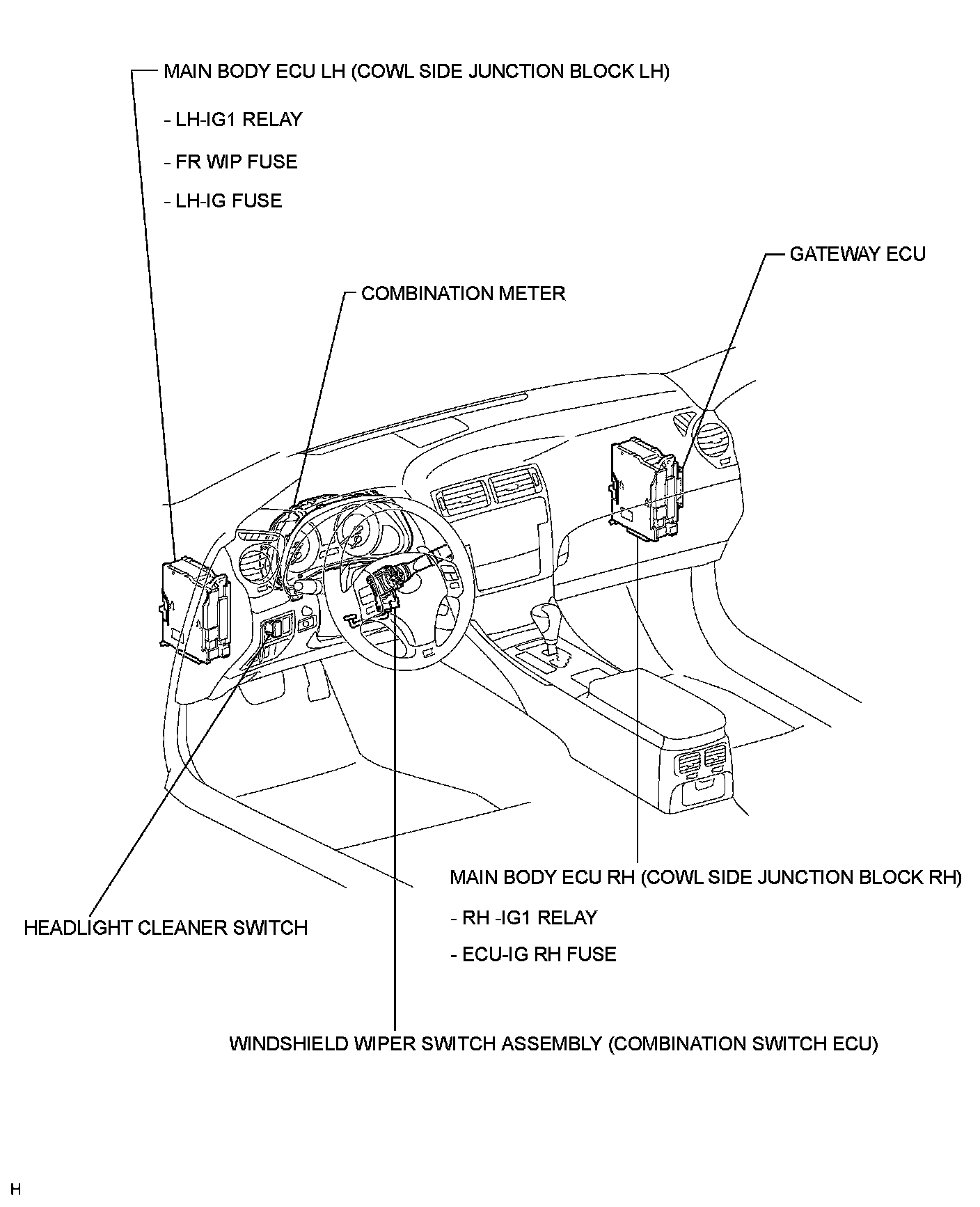 MAIN BODY ECU LH (COWL SIDE JUNCTION BLOCK LH)

- LH-IG1 RELAY

- FR WIP FUSE

- LH-IG FUSE

GATEWAY ECU

COMBINATION METER

MAIN BODY ECU RH (COWL SIDE JUNCTION BLOCK RH)

- RH -IG1 RELAY

- ECU-IG RH FUSE

HEADLIGHT CLEANER SWITCH

WINDSHIELD WIPER SWITCH ASSEMBLY (COMBINATION SWITCH ECU)

H